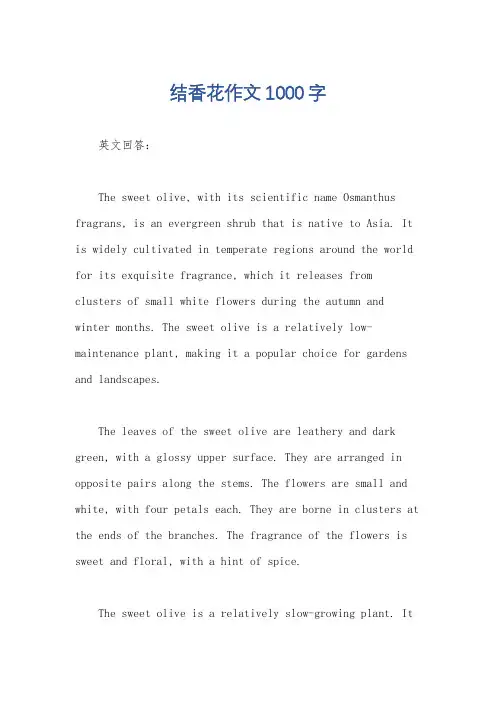 结香花作文1000字

英文回答：

The sweet olive, with its scientific name Osmanthus fragrans, is an evergreen shrub that is native to Asia. It is widely cultivated in temperate regions around the world for its exquisite fragrance, which it releases from clusters of small white flowers during the autumn and winter months. The sweet olive is a relatively low-maintenance plant, making it a popular choice for gardens and landscapes.

The leaves of the sweet olive are leathery and dark green, with a glossy upper surface. They are arranged in opposite pairs along the stems. The flowers are small and white, with four petals each. They are borne in clusters at the ends of the branches. The fragrance of the flowers is sweet and floral, with a hint of spice.

The sweet olive is a relatively slow-growing plant. It